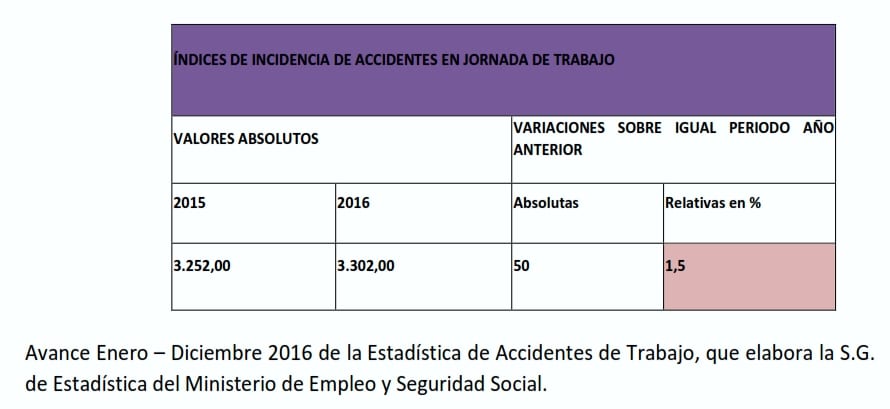 | ÍNDICES DE INCIDENCIA DE ACCIDENTES EN JORNADA DE TRABAJO | | | |
|---|---|---|---|
| VALORES ABSOLUTOS | | VARIACIONES SOBRE IGUAL PERIODO AÑO ANTERIOR | |
| 2015 | 2016 | Absolutas | Relativas en % |
| 3.252,00 | 3.302,00 | 50 | 1,5 |

Avance Enero – Diciembre 2016 de la Estadística de Accidentes de Trabajo, que elabora la S.G. de Estadística del Ministerio de Empleo y Seguridad Social.